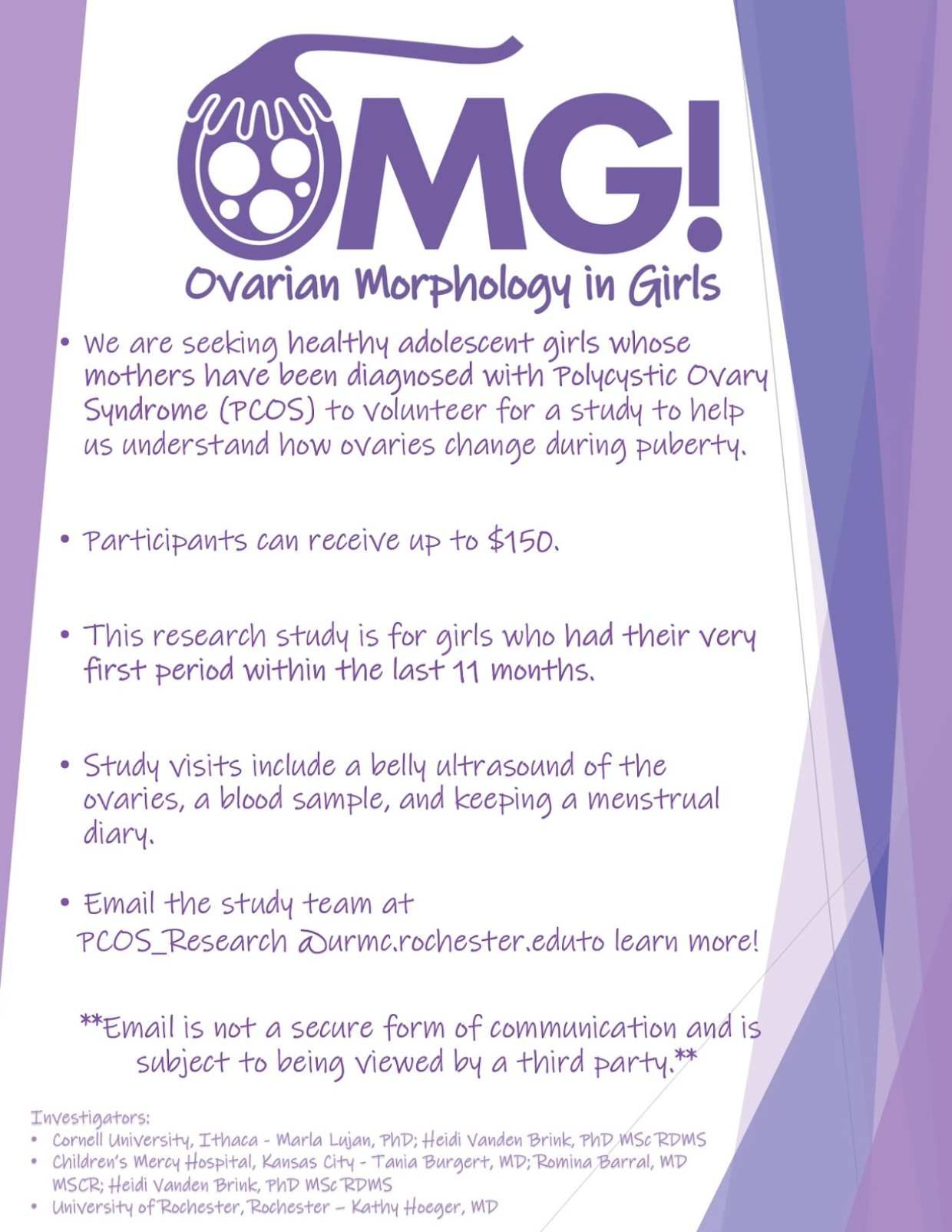 OMG!
Ovarian Morphology in Girls

• We are seeking healthy adolescent girls whose mothers have been diagnosed with Polycystic Ovary Syndrome (PCOS) to volunteer for a study to help us understand how ovaries change during puberty.

• Participants can receive up to $150.

• This research study is for girls who had their very first period within the last 11 months.

• Study visits include a belly ultrasound of the ovaries, a blood sample, and keeping a menstrual diary.

• Email the study team at PCOS_Research @urmc.rochester.eduto learn more!

**Email is not a secure form of communication and is subject to being viewed by a third party.**

Investigators:
• Cornell University, Ithaca - Marla Lujan, PhD; Heidi Vanden Brink, PhD MSc RDMS
• Children's Mercy Hospital, Kansas City - Tania Burgert, MD; Romina Barral, MD MSCR; Heidi Vanden Brink, PhD MSc RDMS
• University of Rochester, Rochester – Kathy Hoeger, MD